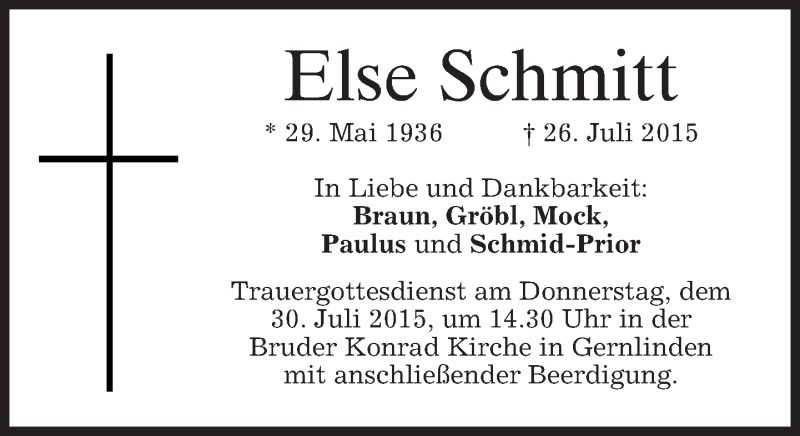 Else Schmitt

* 29. Mai 1936 † 26. Juli 2015

In Liebe und Dankbarkeit:
Braun, Gröbl, Mock,
Paulus und Schmid-Prior

Trauergottesdienst am Donnerstag, dem 30. Juli 2015, um 14.30 Uhr in der Bruder Konrad Kirche in Gernlinden mit anschließender Beerdigung.